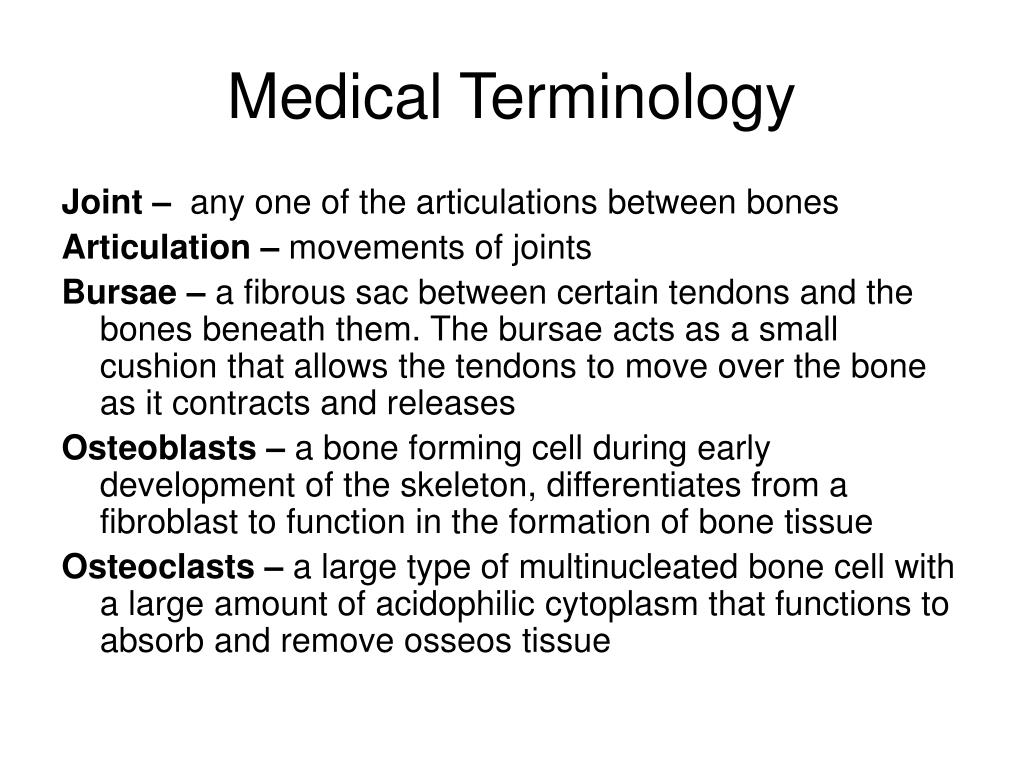 Medical Terminology

Joint – any one of the articulations between bones

Articulation – movements of joints

Bursae – a fibrous sac between certain tendons and the bones beneath them. The bursae acts as a small cushion that allows the tendons to move over the bone as it contracts and releases

Osteoblasts – a bone forming cell during early development of the skeleton, differentiates from a fibroblast to function in the formation of bone tissue

Osteoclasts – a large type of multinucleated bone cell with a large amount of acidophilic cytoplasm that functions to absorb and remove osseos tissue